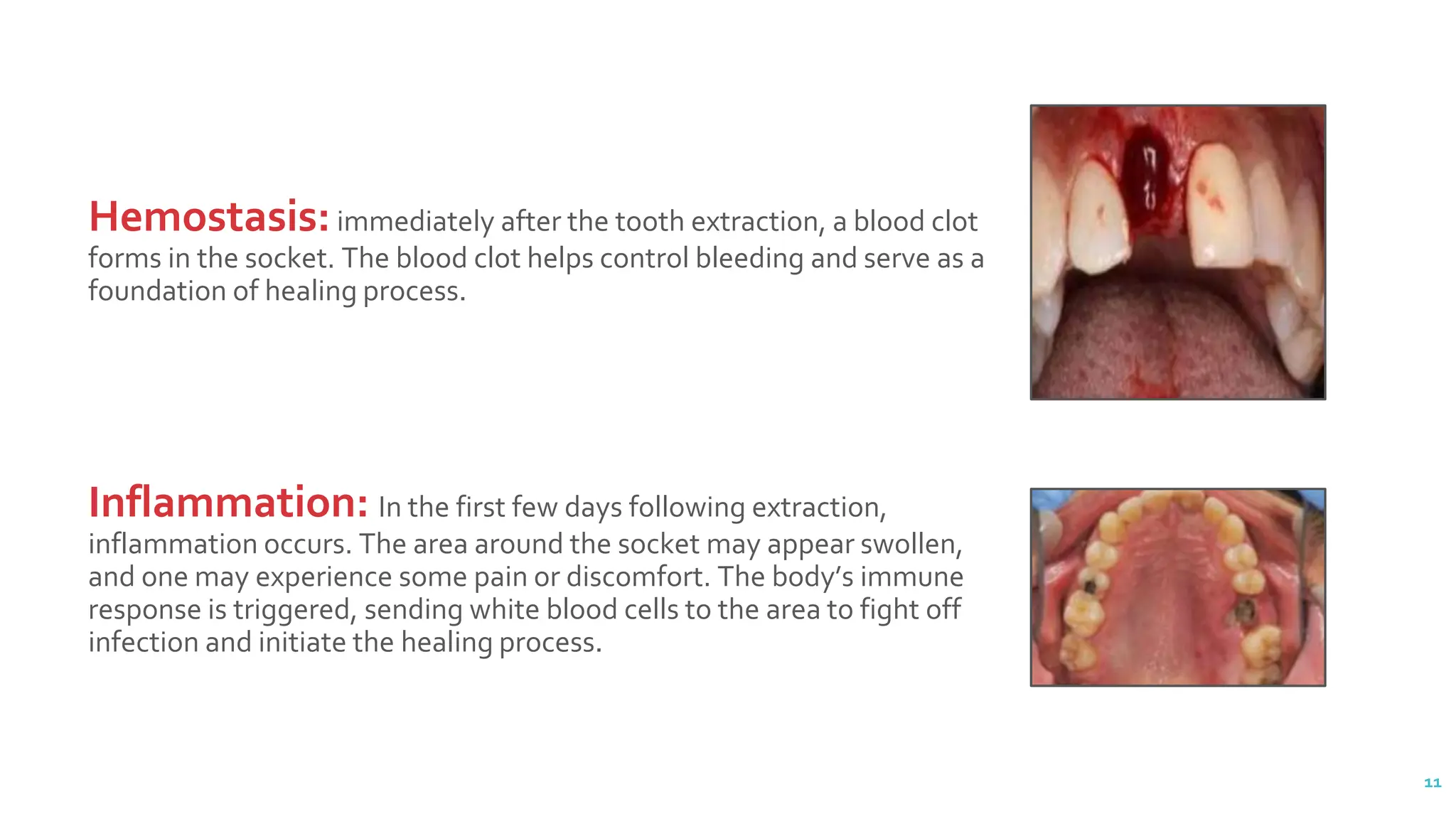 Hemostasis: immediately after the tooth extraction, a blood clot forms in the socket. The blood clot helps control bleeding and serve as a foundation of healing process.

Inflammation: In the first few days following extraction, inflammation occurs. The area around the socket may appear swollen, and one may experience some pain or discomfort. The body's immune response is triggered, sending white blood cells to the area to fight off infection and initiate the healing process.

11